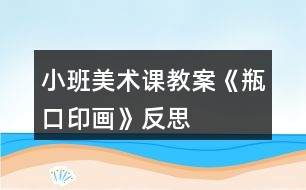 小班美术课教案《瓶口印画》反思